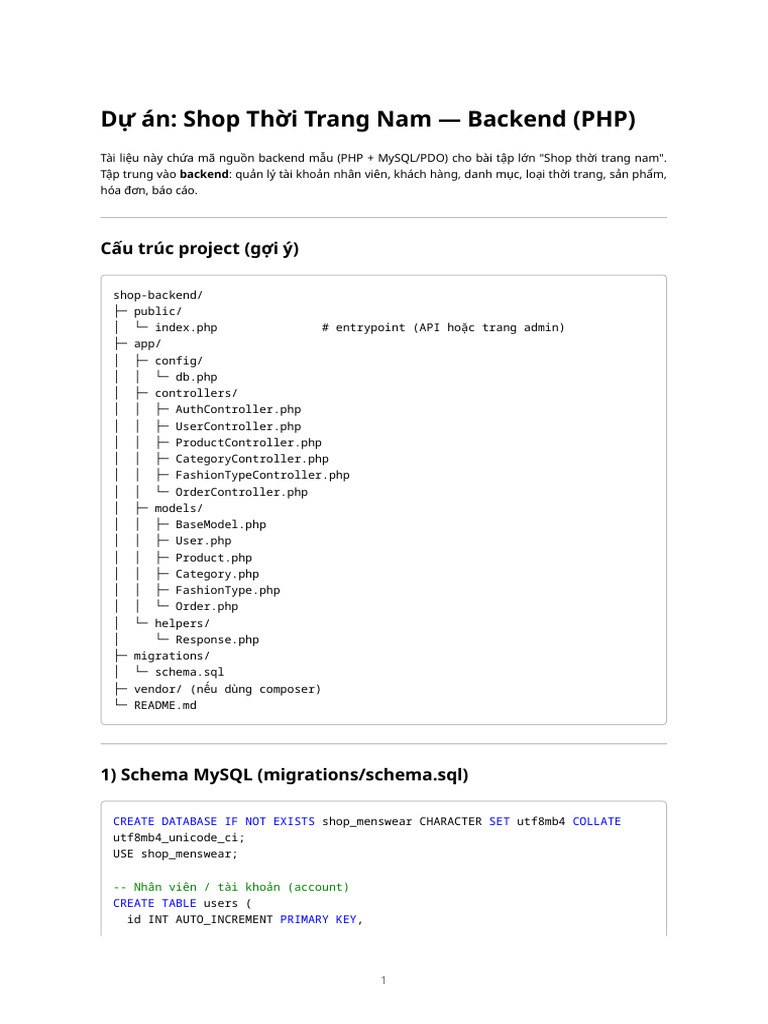 Dự án: Shop Thời Trang Nam — Backend (PHP)

Tài liệu này chứa mã nguồn backend mẫu (PHP + MySQL/PDO) cho bài tập lớn "Shop thời trang nam". Tập trung vào backend: quản lý tài khoản nhân viên, khách hàng, danh mục, loại thời trang, sản phẩm, hóa đơn, báo cáo.

Cấu trúc project (gợi ý)

shop-backend/
├─ public/
│  └─ index.php               # entrypoint (API hoặc trang admin)
├─ app/
│  ├─ config/
│  │  └─ db.php
│  ├─ controllers/
│  │  ├─ AuthController.php
│  │  ├─ UserController.php
│  │  ├─ ProductController.php
│  │  ├─ CategoryController.php
│  │  ├─ FashionTypeController.php
│  │  └─ OrderController.php
│  ├─ models/
│  │  ├─ BaseModel.php
│  │  ├─ User.php
│  │  ├─ Product.php
│  │  ├─ Category.php
│  │  ├─ FashionType.php
│  │  └─ Order.php
│  └─ helpers/
│     └─ Response.php
├─ migrations/
│  └─ schema.sql
├─ vendor/ (nếu dùng composer)
└─ README.md

1) Schema MySQL (migrations/schema.sql)

CREATE DATABASE IF NOT EXISTS shop_menswear CHARACTER SET utf8mb4 COLLATE
utf8mb4_unicode_ci;
USE shop_menswear;

-- Nhân viên / tài khoản (account)
CREATE TABLE users (
  id INT AUTO_INCREMENT PRIMARY KEY,

1